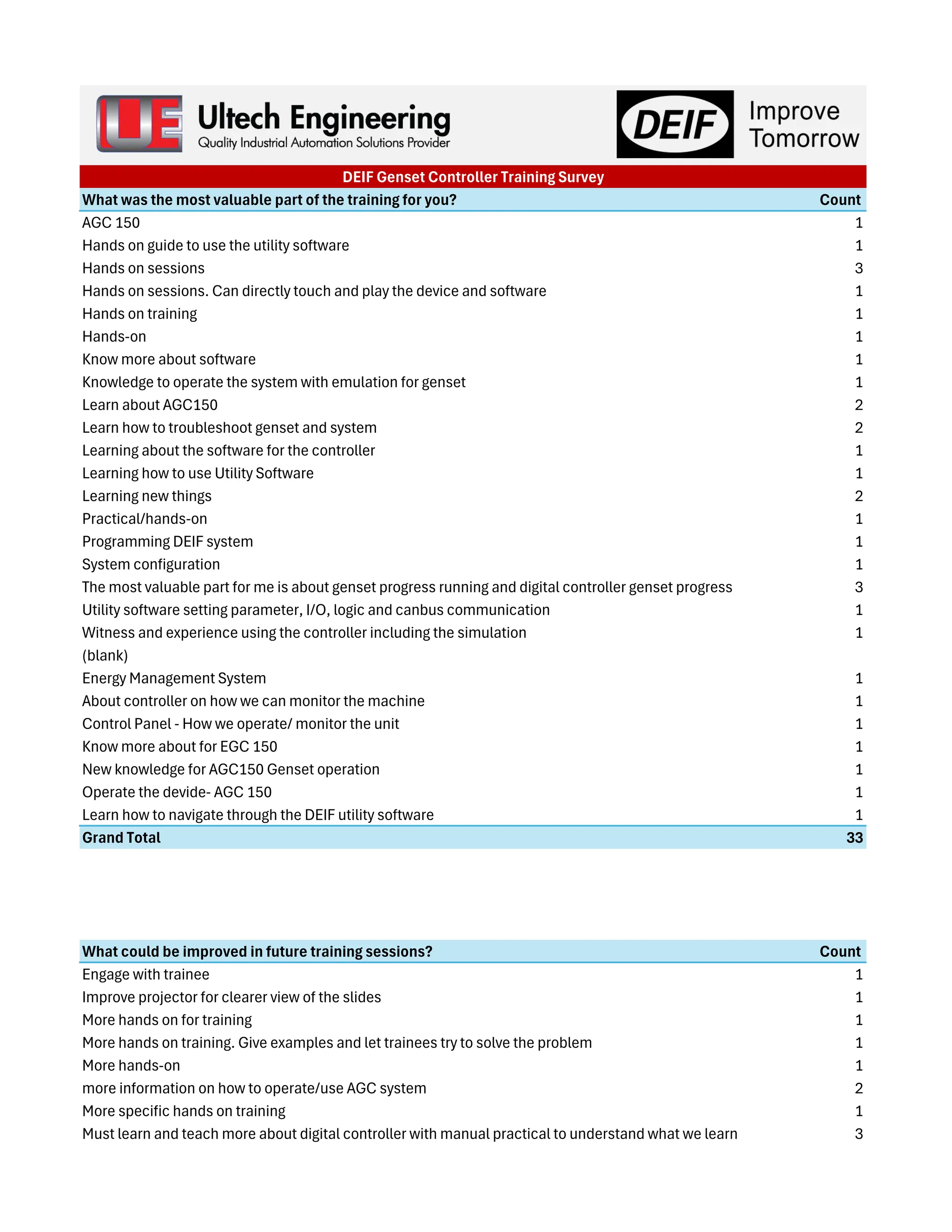 UE Ultech Engineering
Quality Industrial Automation Solutions Provider

DEIF Improve Tomorrow

DEIF Genset Controller Training Survey

| What was the most valuable part of the training for you? | Count |
|---|---|
| AGC 150 | 1 |
| Hands on guide to use the utility software | 1 |
| Hands on sessions | 3 |
| Hands on sessions. Can directly touch and play the device and software | 1 |
| Hands on training | 1 |
| Hands-on | 1 |
| Know more about software | 1 |
| Knowledge to operate the system with emulation for genset | 1 |
| Learn about AGC150 | 2 |
| Learn how to troubleshoot genset and system | 2 |
| Learning about the software for the controller | 1 |
| Learning how to use Utility Software | 1 |
| Learning new things | 2 |
| Practical/hands-on | 1 |
| Programming DEIF system | 1 |
| System configuration | 1 |
| The most valuable part for me is about genset progress running and digital controller genset progress | 3 |
| Utility software setting parameter, I/O, logic and canbus communication | 1 |
| Witness and experience using the controller including the simulation | 1 |
| (blank) | |
| Energy Management System | 1 |
| About controller on how we can monitor the machine | 1 |
| Control Panel - How we operate/ monitor the unit | 1 |
| Know more about for EGC 150 | 1 |
| New knowledge for AGC150 Genset operation | 1 |
| Operate the devide- AGC 150 | 1 |
| Learn how to navigate through the DEIF utility software | 1 |
| Grand Total | 33 |

| What could be improved in future training sessions? | Count |
|---|---|
| Engage with trainee | 1 |
| Improve projector for clearer view of the slides | 1 |
| More hands on for training | 1 |
| More hands on training. Give examples and let trainees try to solve the problem | 1 |
| More hands-on | 1 |
| more information on how to operate/use AGC system | 2 |
| More specific hands on training | 1 |
| Must learn and teach more about digital controller with manual practical to understand what we learn | 3 |